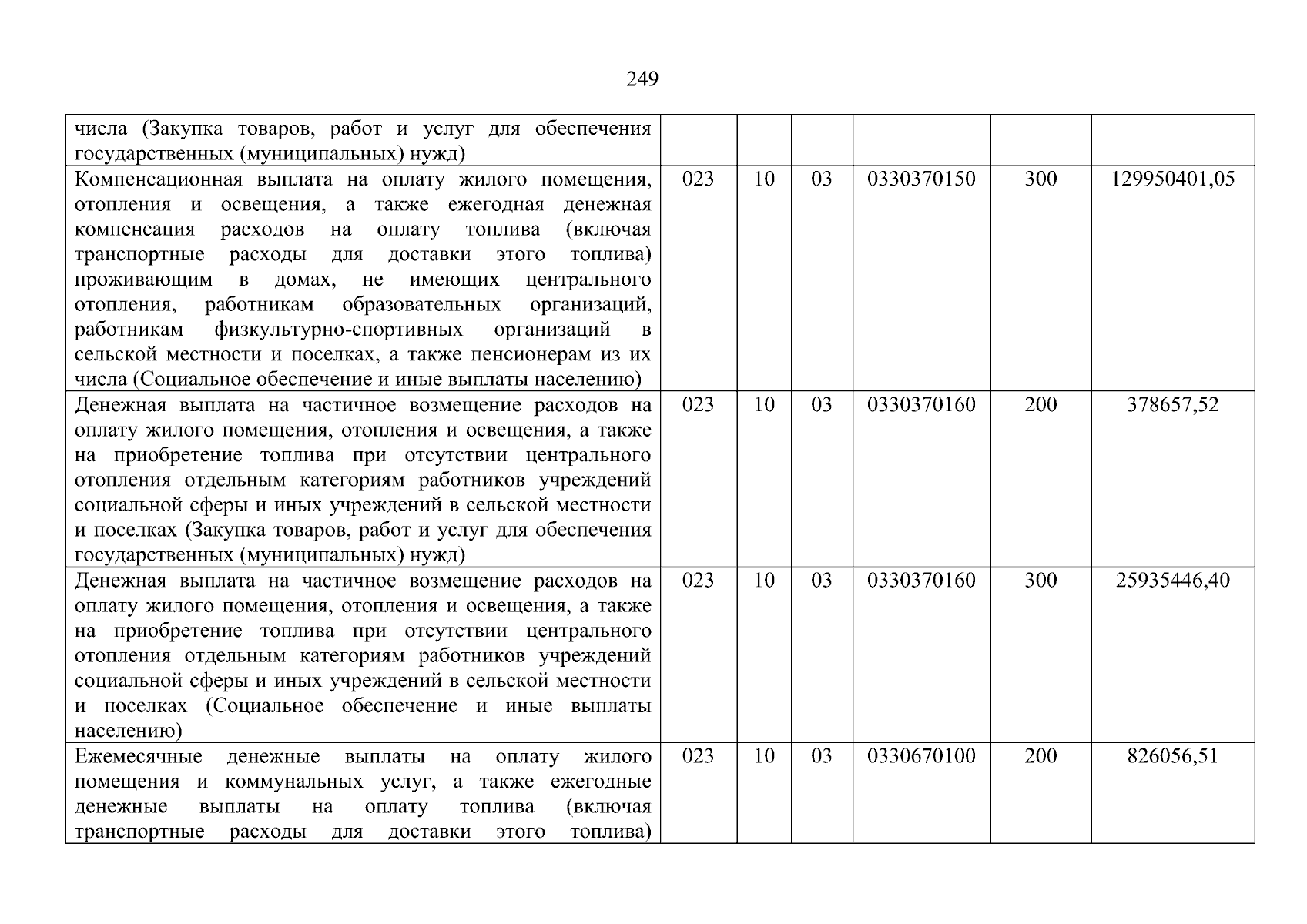 249

| | | | | | | |
|---|---|---|---|---|---|---|
| числа (Закупка товаров, работ и услуг для обеспечения государственных (муниципальных) нужд) | | | | | | |
| Компенсационная выплата на оплату жилого помещения, отопления и освещения, а также ежегодная денежная компенсация расходов на оплату топлива (включая транспортные расходы для доставки этого топлива) проживающим в домах, не имеющих центрального отопления, работникам образовательных организаций, работникам физкультурно-спортивных организаций в сельской местности и поселках, а также пенсионерам из их числа (Социальное обеспечение и иные выплаты населению) | 023 | 10 | 03 | 0330370150 | 300 | 129950401,05 |
| Денежная выплата на частичное возмещение расходов на оплату жилого помещения, отопления и освещения, а также на приобретение топлива при отсутствии центрального отопления отдельным категориям работников учреждений социальной сферы и иных учреждений в сельской местности и поселках (Закупка товаров, работ и услуг для обеспечения государственных (муниципальных) нужд) | 023 | 10 | 03 | 0330370160 | 200 | 378657,52 |
| Денежная выплата на частичное возмещение расходов на оплату жилого помещения, отопления и освещения, а также на приобретение топлива при отсутствии центрального отопления отдельным категориям работников учреждений социальной сферы и иных учреждений в сельской местности и поселках (Социальное обеспечение и иные выплаты населению) | 023 | 10 | 03 | 0330370160 | 300 | 25935446,40 |
| Ежемесячные денежные выплаты на оплату жилого помещения и коммунальных услуг, а также ежегодные денежные выплаты на оплату топлива (включая транспортные расходы для доставки этого топлива) | 023 | 10 | 03 | 0330670100 | 200 | 826056,51 |